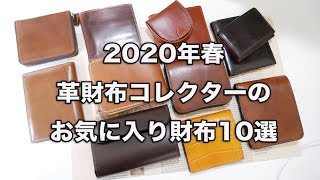 2020年春
革財布コレクターの
お気に入り財布10選